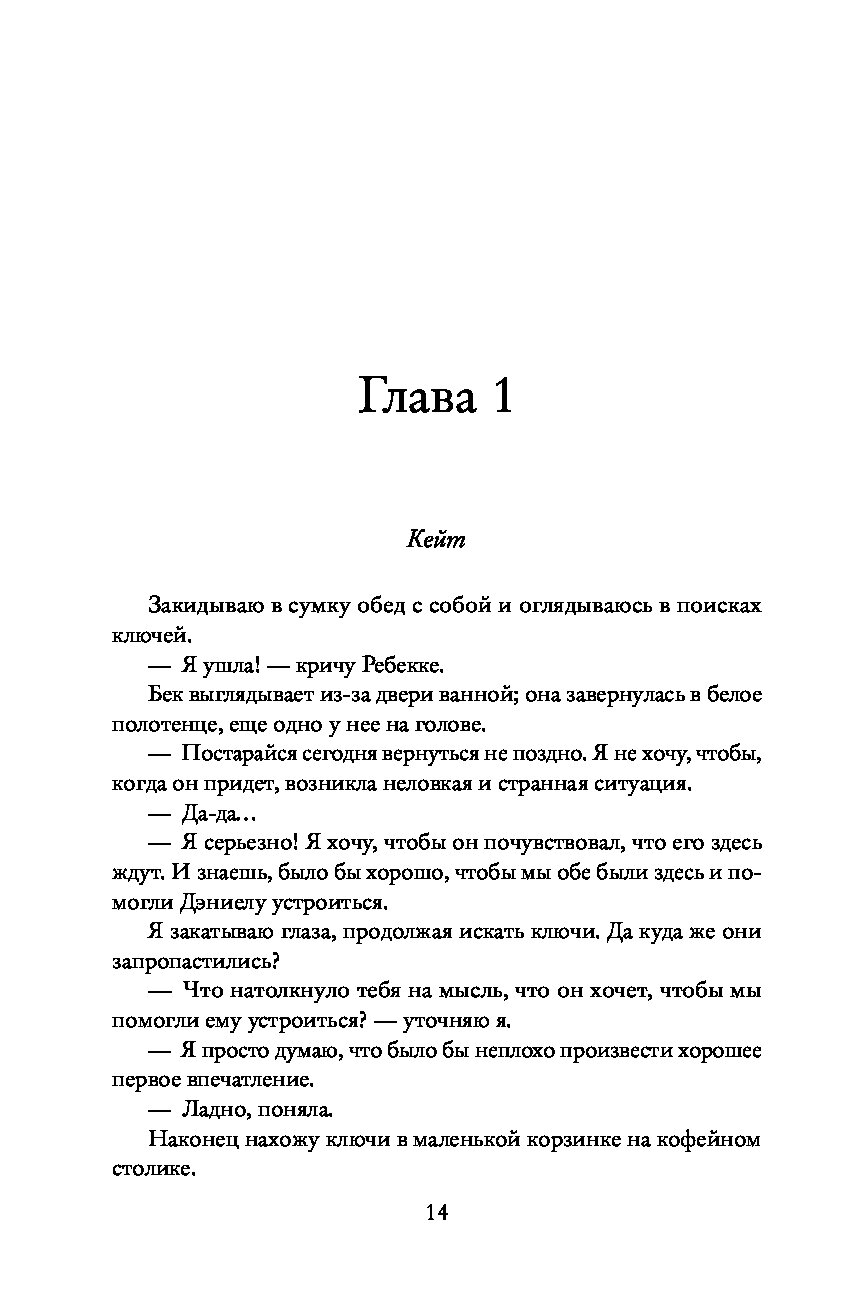 Глава 1

Кейт

Закидываю в сумку обед с собой и оглядываюсь в поисках ключей.

— Я ушла! — кричу Ребекке.

Бек выглядывает из-за двери ванной; она завернулась в белое полотенце, еще одно у нее на голове.

— Постарайся сегодня вернуться не поздно. Я не хочу, чтобы, когда он придет, возникла неловкая и странная ситуация.

— Да-да...

— Я серьезно! Я хочу, чтобы он почувствовал, что его здесь ждут. И знаешь, было бы хорошо, чтобы мы обе были здесь и помогли Дэниелу устроиться.

Я закатываю глаза, продолжая искать ключи. Да куда же они запропастились?

— Что натолкнуло тебя на мысль, что он хочет, чтобы мы помогли ему устроиться? — уточняю я.

— Я просто думаю, что было бы неплохо произвести хорошее первое впечатление.

— Ладно, поняла.

Наконец нахожу ключи в маленькой корзинке на кофейном столике.

14